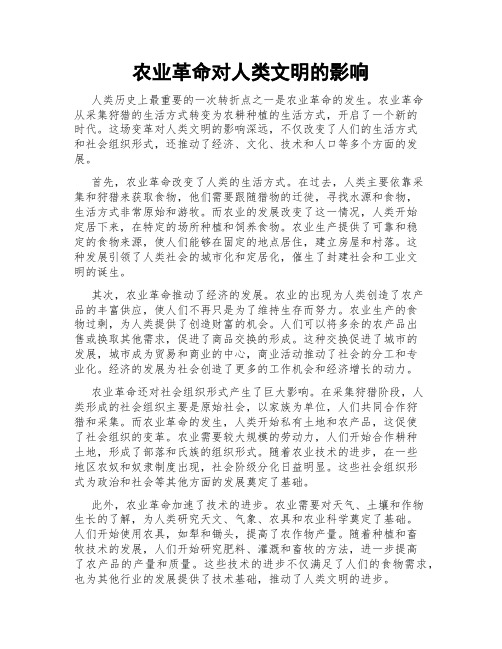 农业革命对人类文明的影响

人类历史上最重要的一次转折点之一是农业革命的发生。农业革命从采集狩猎的生活方式转变为农耕种植的生活方式，开启了一个新的时代。这场变革对人类文明的影响深远，不仅改变了人们的生活方式和社会组织形式，还推动了经济、文化、技术和人口等多个方面的发展。

首先，农业革命改变了人类的生活方式。在过去，人类主要依靠采集和狩猎来获取食物，他们需要跟随猎物的迁徙，寻找水源和食物，生活方式非常原始和游牧。而农业的发展改变了这一情况，人类开始定居下来，在特定的场所种植和饲养食物。农业生产提供了可靠和稳定的食物来源，使人们能够在固定的地点居住，建立房屋和村落。这种发展引领了人类社会的城市化和定居化，催生了封建社会和工业文明的诞生。

其次，农业革命推动了经济的发展。农业的出现为人类创造了农产品的丰富供应，使人们不再只是为了维持生存而努力。农业生产的食物过剩，为人类提供了创造财富的机会。人们可以将多余的农产品出售或换取其他需求，促进了商品交换的形成。这种交换促进了城市的发展，城市成为贸易和商业的中心，商业活动推动了社会的分工和专业化。经济的发展为社会创造了更多的工作机会和经济增长的动力。

农业革命还对社会组织形式产生了巨大影响。在采集狩猎阶段，人类形成的社会组织主要是原始社会，以家族为单位，人们共同合作狩猎和采集。而农业革命的发生，人类开始私有土地和农产品，这促使了社会组织的变革。农业需要较大规模的劳动力，人们开始合作耕种土地，形成了部落和氏族的组织形式。随着农业技术的进步，在一些地区农奴和奴隶制度出现，社会阶级分化日益明显。这些社会组织形式为政治和社会等其他方面的发展奠定了基础。

此外，农业革命加速了技术的进步。农业需要对天气、土壤和作物生长的了解，为人类研究天文、气象、农具和农业科学奠定了基础。人们开始使用农具，如犁和锄头，提高了农作物产量。随着种植和畜牧技术的发展，人们开始研究肥料、灌溉和畜牧的方法，进一步提高了农产品的产量和质量。这些技术的进步不仅满足了人们的食物需求，也为其他行业的发展提供了技术基础，推动了人类文明的进步。